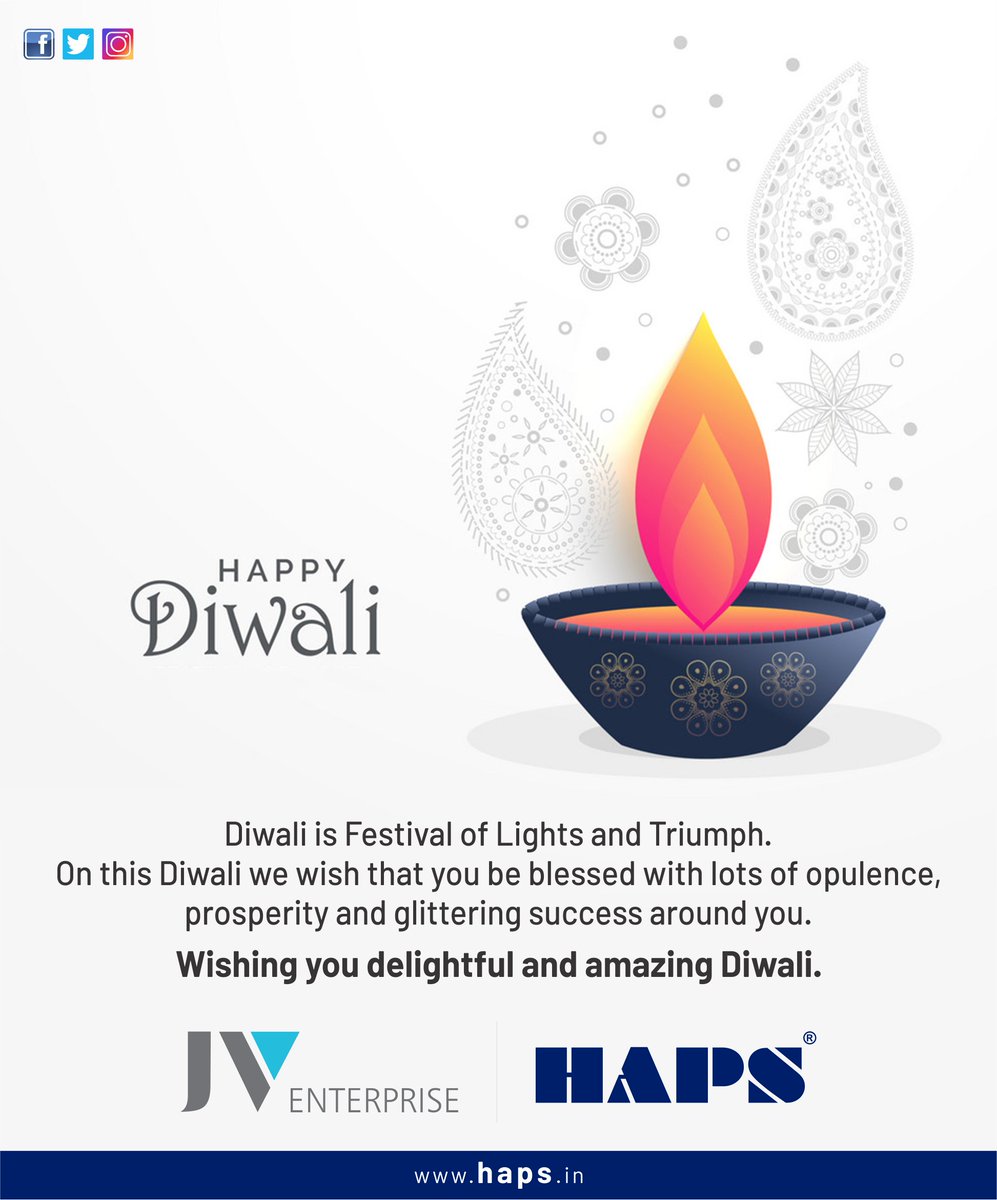 HAPPY
Diwali

Diwali is Festival of Lights and Triumph. On this Diwali we wish that you be blessed with lots of opulence, prosperity and glittering success around you.

Wishing you delightful and amazing Diwali.

JV ENTERPRISE

HAPS®

www.haps.in